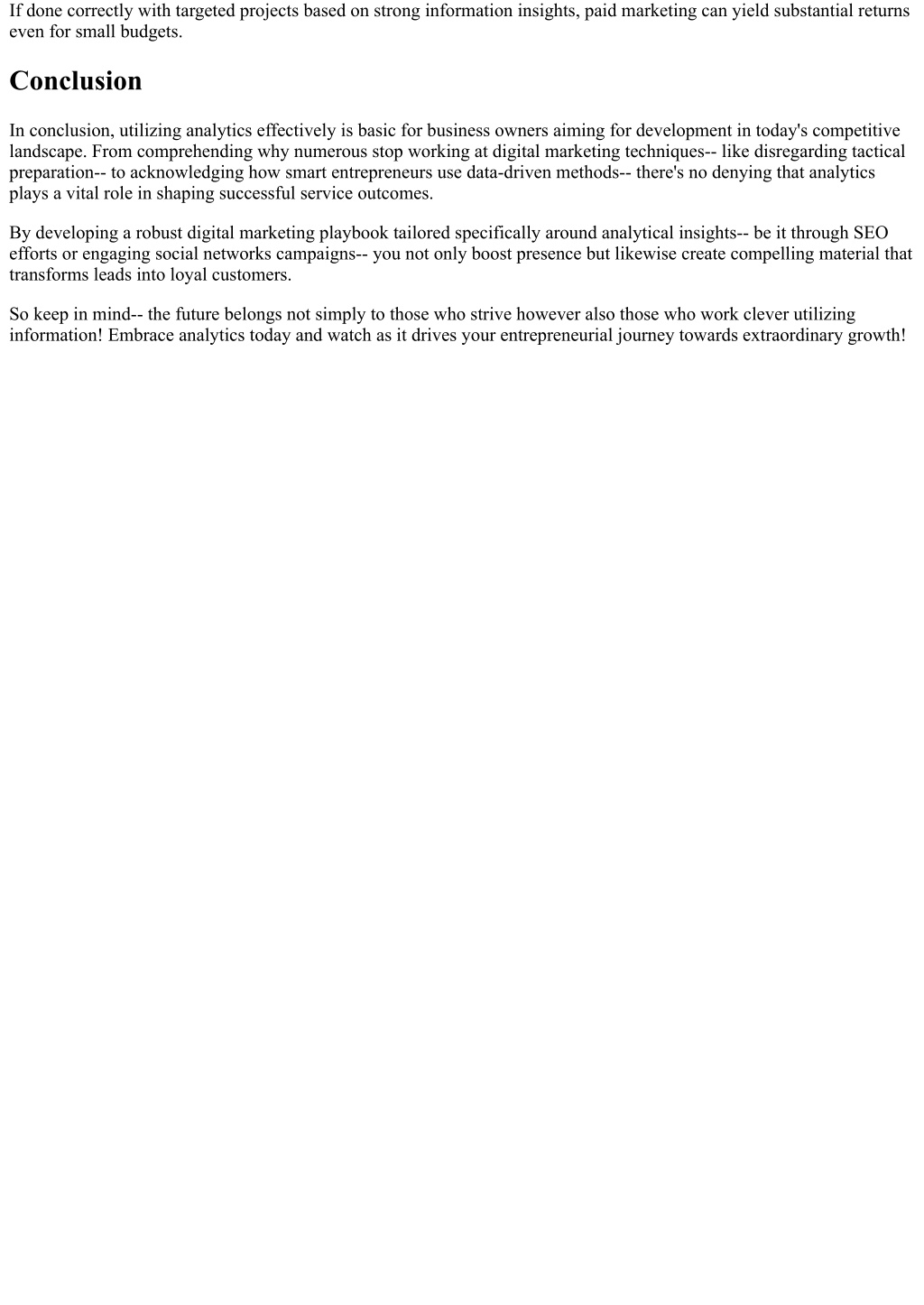 If done correctly with targeted projects based on strong information insights, paid marketing can yield substantial returns even for small budgets.

Conclusion

In conclusion, utilizing analytics effectively is basic for business owners aiming for development in today's competitive landscape. From comprehending why numerous stop working at digital marketing techniques-- like disregarding tactical preparation-- to acknowledging how smart entrepreneurs use data-driven methods-- there's no denying that analytics plays a vital role in shaping successful service outcomes.

By developing a robust digital marketing playbook tailored specifically around analytical insights-- be it through SEO efforts or engaging social networks campaigns-- you not only boost presence but likewise create compelling material that transforms leads into loyal customers.

So keep in mind-- the future belongs not simply to those who strive however also those who work clever utilizing information! Embrace analytics today and watch as it drives your entrepreneurial journey towards extraordinary growth!